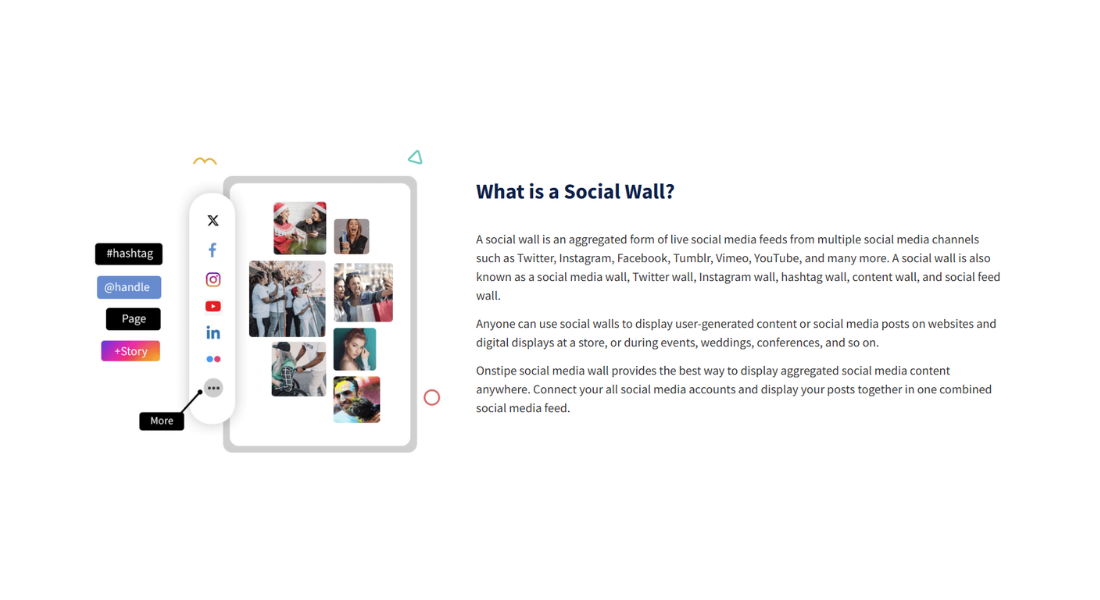 #hashtag

@handle

Page

+Story

More

What is a Social Wall?

A social wall is an aggregated form of live social media feeds from multiple social media channels such as Twitter, Instagram, Facebook, Tumblr, Vimeo, YouTube, and many more. A social wall is also known as a social media wall, Twitter wall, Instagram wall, hashtag wall, content wall, and social feed wall.

Anyone can use social walls to display user-generated content or social media posts on websites and digital displays at a store, or during events, weddings, conferences, and so on.

Onstipe social media wall provides the best way to display aggregated social media content anywhere. Connect your all social media accounts and display your posts together in one combined social media feed.